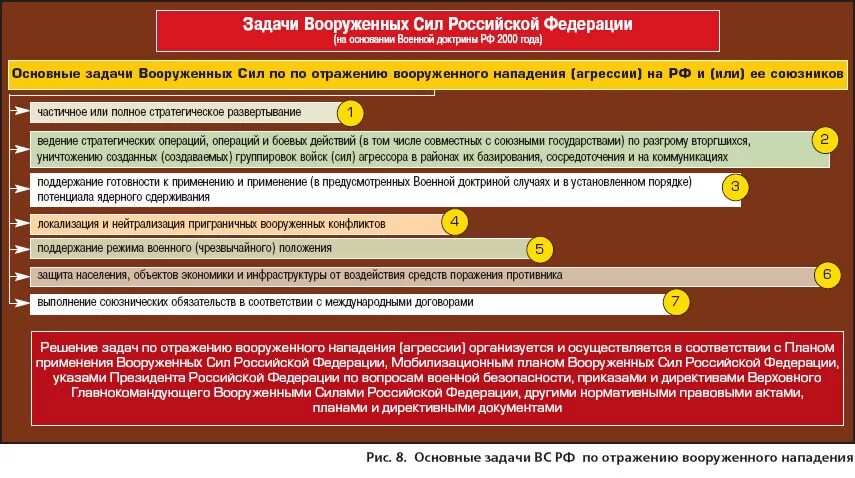 Задачи Вооруженных Сил Российской Федерации
(на основании Военной доктрины РФ 2000 года)

Основные задачи Вооруженных Сил по по отражению вооруженного нападения (агрессии) на РФ и (или) ее союзников

частичное или полное стратегическое развертывание
1

ведение стратегических операций, операций и боевых действий (в том числе совместных с союзными государствами) по разгрому вторгшихся, уничтожению созданных (создаваемых) группировок войск (сил) агрессора в районах их базирования, сосредоточения и на коммуникациях
2

поддержание готовности к применению и применение (в предусмотренных Военной доктриной случаях и в установленном порядке) потенциала ядерного сдерживания
3

локализация и нейтрализация приграничных вооруженных конфликтов
4

поддержание режима военного (чрезвычайного) положения
5

защита населения, объектов экономики и инфраструктуры от воздействия средств поражения противника
6

выполнение союзнических обязательств в соответствии с международными договорами
7

Решение задач по отражению вооруженного нападения (агрессии) организуется и осуществляется в соответствии с Планом применения Вооруженных Сил Российской Федерации, Мобилизационным планом Вооруженных Сил Российской Федерации, указами Президента Российской Федерации по вопросам военной безопасности, приказами и директивами Верховного Главнокомандующего Вооруженными Силами Российской Федерации, другими нормативными правовыми актами, планами и директивными документами

Рис. 8. Основные задачи ВС РФ по отражению вооруженного нападения